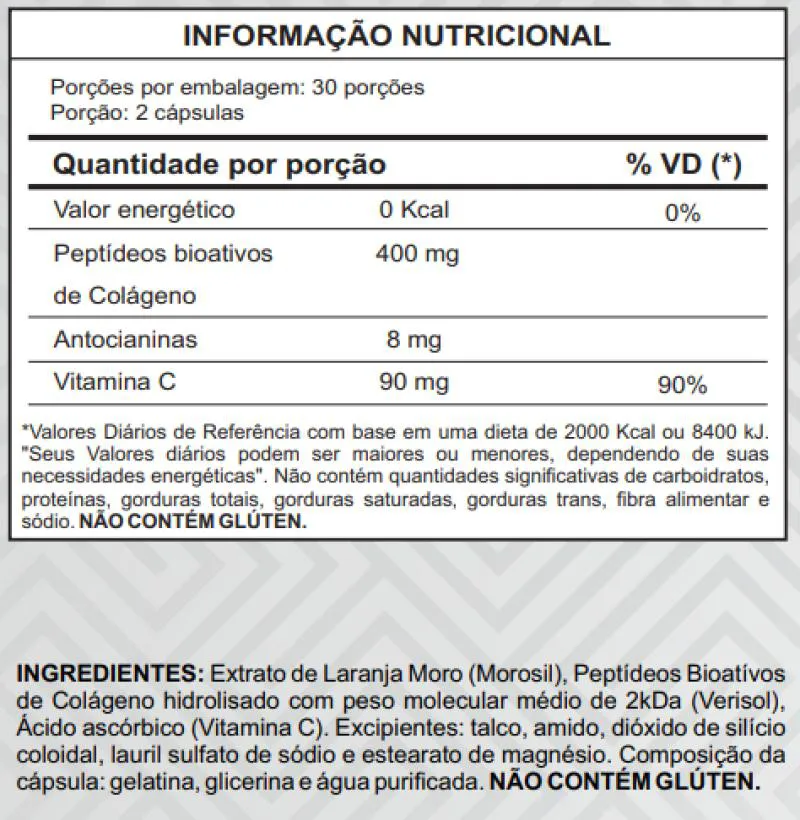 INFORMAÇÃO NUTRICIONAL

Porções por embalagem: 30 porções
Porção: 2 cápsulas

| Quantidade por porção | | % VD (*) |
|---|---|---|
| Valor energético | 0 Kcal | 0% |
| Peptídeos bioativos de Colágeno | 400 mg | |
| Antocianinas | 8 mg | |
| Vitamina C | 90 mg | 90% |

*Valores Diários de Referência com base em uma dieta de 2000 Kcal ou 8400 kJ. "Seus Valores diários podem ser maiores ou menores, dependendo de suas necessidades energéticas". Não contém quantidades significativas de carboidratos, proteínas, gorduras totais, gorduras saturadas, gorduras trans, fibra alimentar e sódio. NÃO CONTÉM GLÚTEN.

INGREDIENTES: Extrato de Laranja Moro (Morosil), Peptídeos Bioatívos de Colágeno hidrolisado com peso molecular médio de 2kDa (Verisol), Ácido ascórbico (Vitamina C). Excipientes: talco, amido, dióxido de silício coloidal, lauril sulfato de sódio e estearato de magnésio. Composição da cápsula: gelatina, glicerina e água purificada. NÃO CONTÉM GLÚTEN.